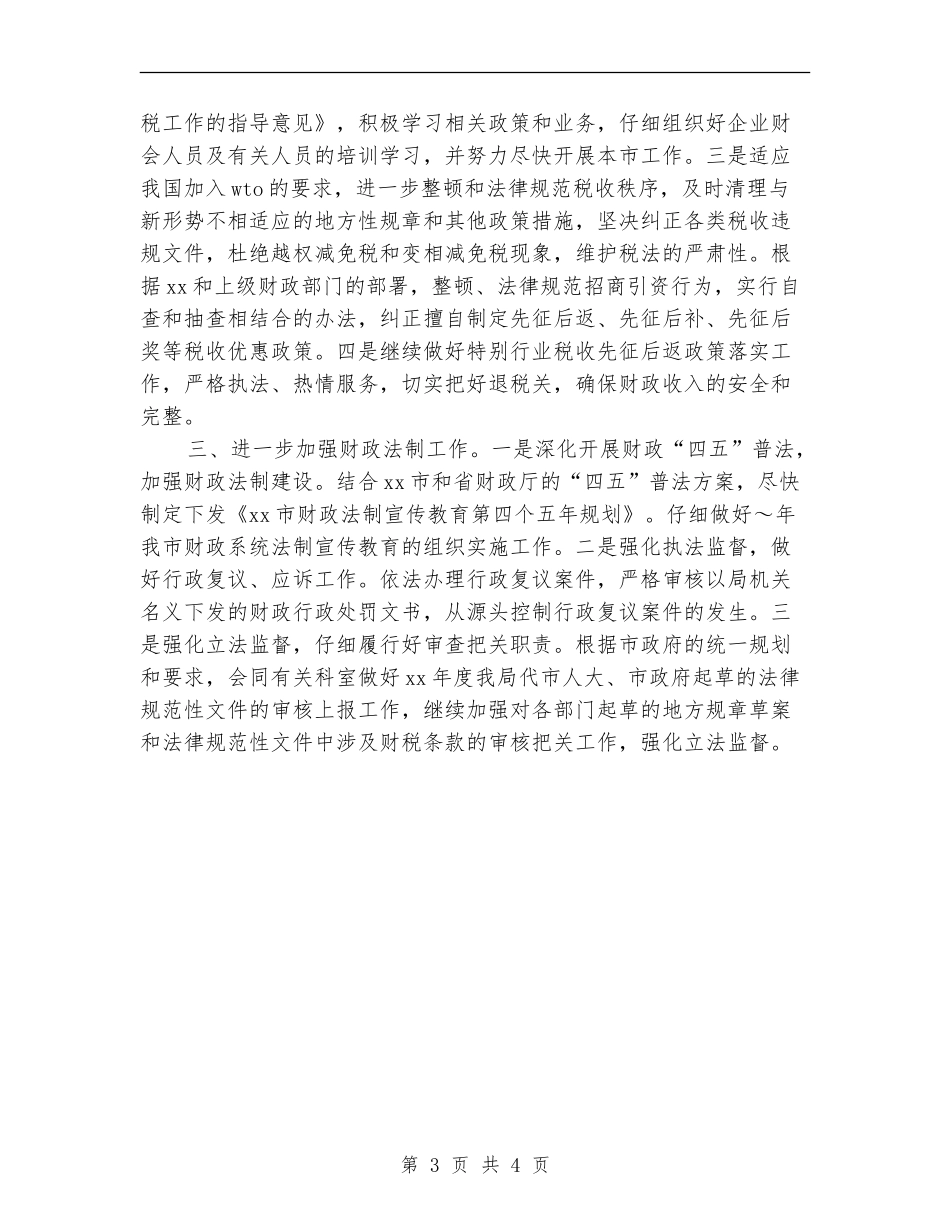 税工作的指导意见》，积极学习相关政策和业务，仔细组织好企业财会人员及有关人员的培训学习，并努力尽快开展本市工作。三是适应我国加入wto的要求，进一步整顿和法律规范税收秩序，及时清理与新形势不相适应的地方性规章和其他政策措施，坚决纠正各类税收违规文件，杜绝越权减免税和变相减免税现象，维护税法的严肃性。根据xx和上级财政部门的部署，整顿、法律规范招商引资行为，实行自查和抽查相结合的办法，纠正擅自制定先征后返、先征后补、先征后奖等税收优惠政策。四是继续做好特别行业税收先征后返政策落实工作，严格执法、热情服务，切实把好退税关，确保财政收入的安全和完整。

三、进一步加强财政法制工作。一是深化开展财政“四五”普法，加强财政法制建设。结合xx市和省财政厅的“四五”普法方案，尽快制定下发《xx市财政法制宣传教育第四个五年规划》。仔细做好～年我市财政系统法制宣传教育的组织实施工作。二是强化执法监督，做好行政复议、应诉工作。依法办理行政复议案件，严格审核以局机关名义下发的财政行政处罚文书，从源头控制行政复议案件的发生。三是强化立法监督，仔细履行好审查把关职责。根据市政府的统一规划和要求，会同有关科室做好xx年度我局代市人大、市政府起草的法律规范性文件的审核上报工作，继续加强对各部门起草的地方规章草案和法律规范性文件中涉及财税条款的审核把关工作，强化立法监督。

第 3 页 共 4 页